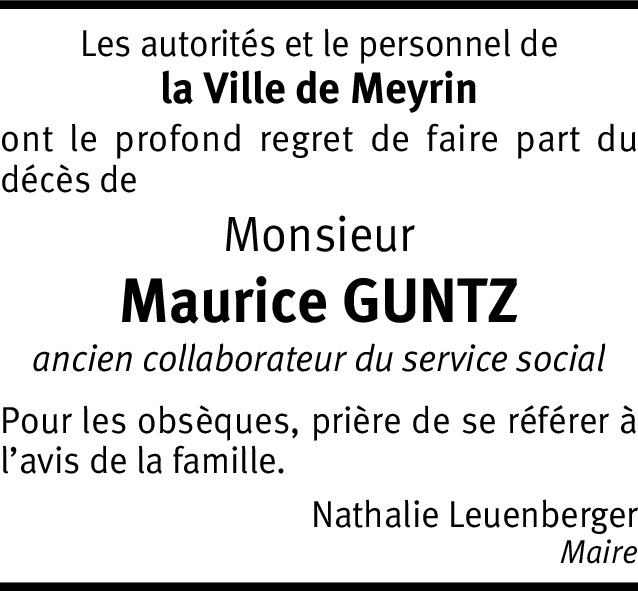 Les autorités et le personnel de
la Ville de Meyrin

ont le profond regret de faire part du décès de

Monsieur
Maurice GUNTZ
ancien collaborateur du service social

Pour les obsèques, prière de se référer à l'avis de la famille.

Nathalie Leuenberger
Maire